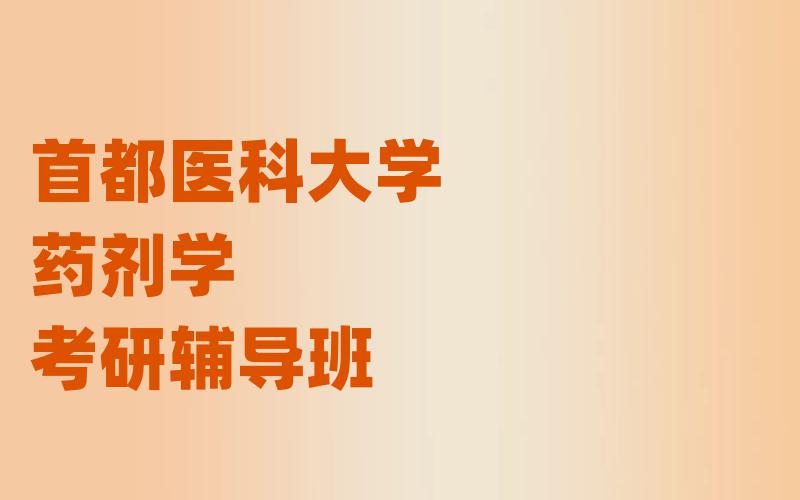 首都医科大学
药剂学
考研辅导班